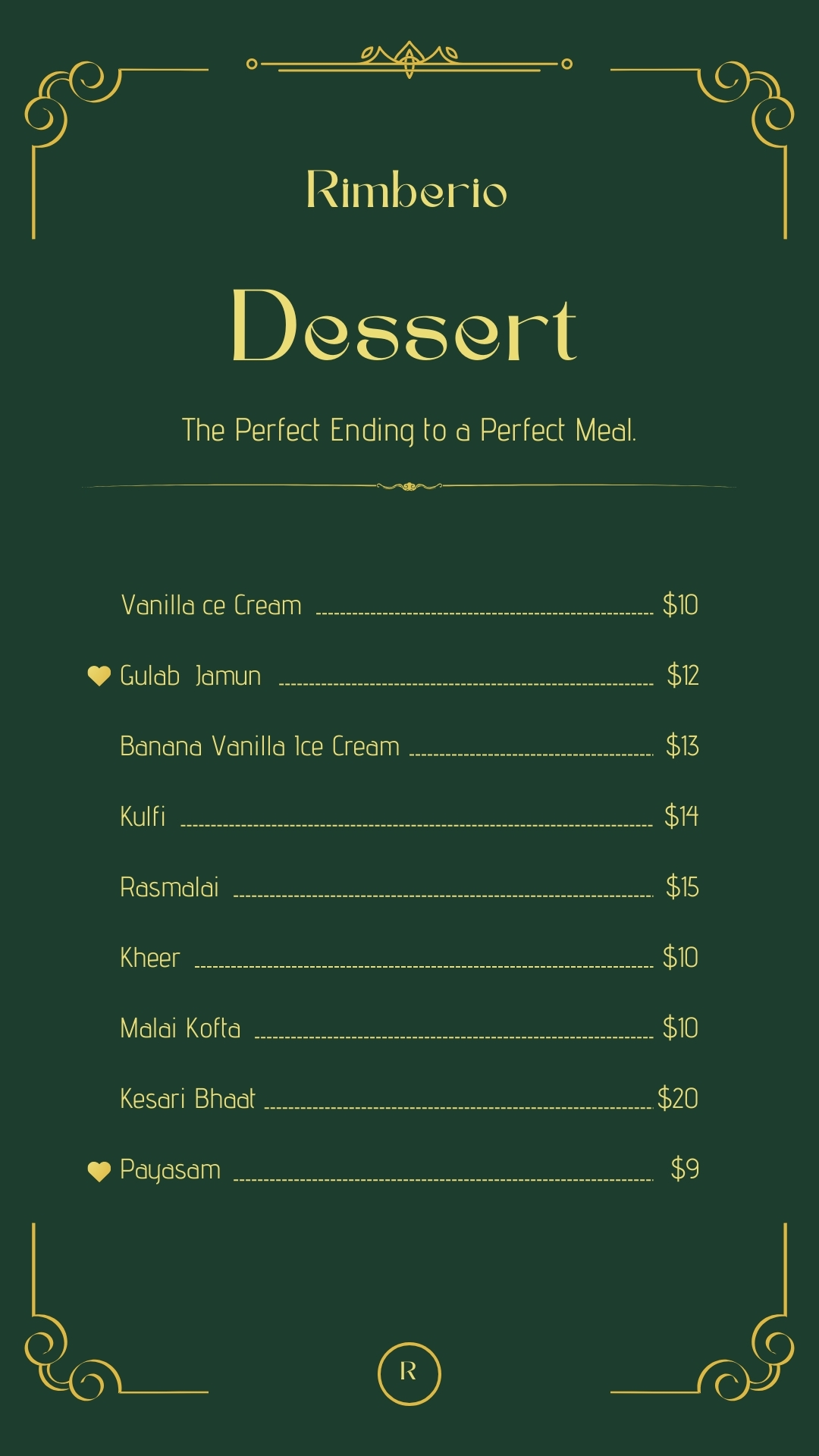 Rimberio

Dessert

The Perfect Ending to a Perfect Meal.

Vanilla ce Cream $10

Gulab Jamun $12

Banana Vanilla Ice Cream $13

Kulfi $14

Rasmalai $15

Kheer $10

Malai Kofta $10

Kesari Bhaat $20

Payasam $9

R